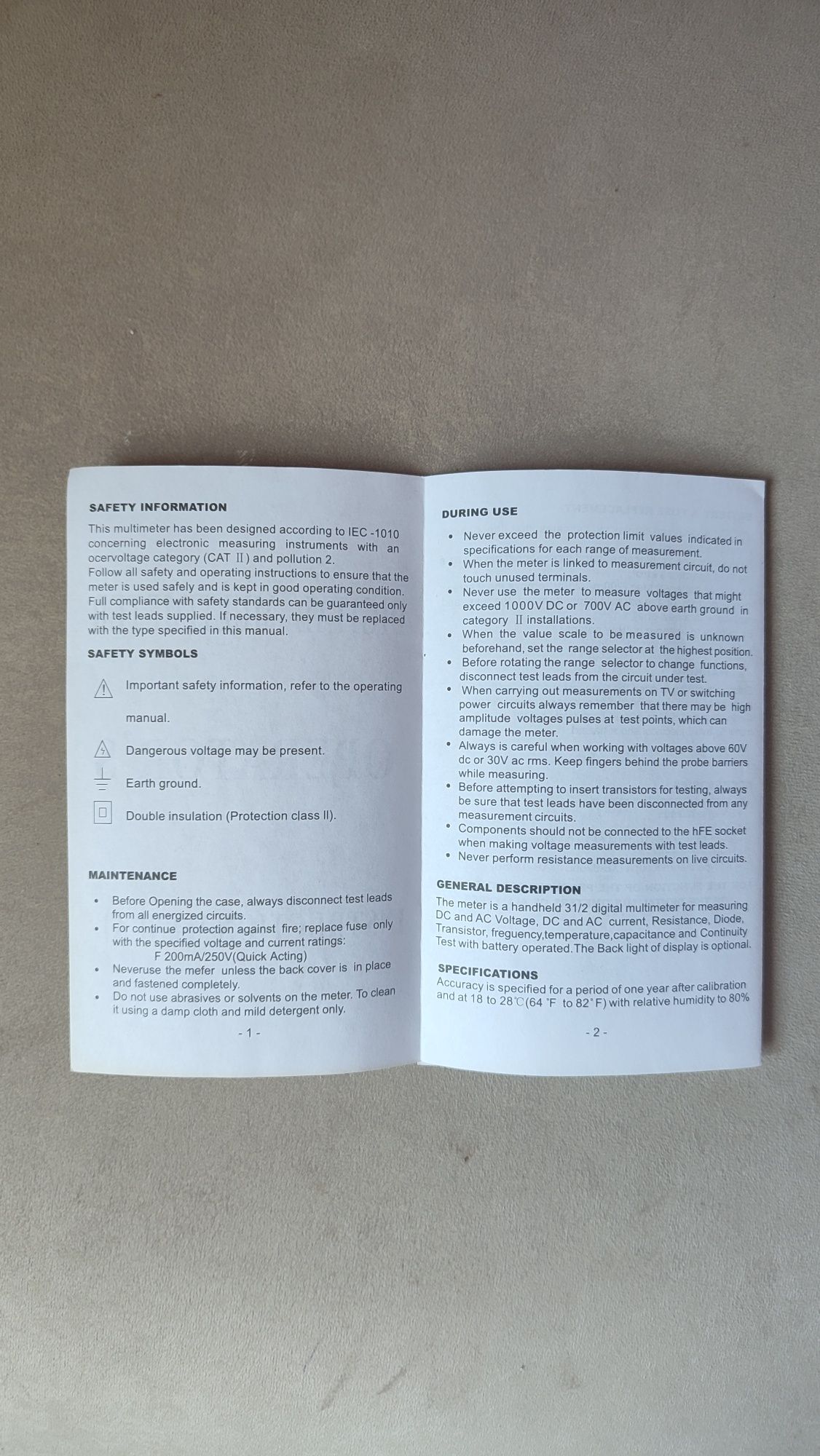 SAFETY INFORMATION

This multimeter has been designed according to IEC -1010 concerning electronic measuring instruments with an ocervoltage category (CAT II) and pollution 2.
Follow all safety and operating instructions to ensure that the meter is used safely and is kept in good operating condition. Full compliance with safety standards can be guaranteed only with test leads supplied. If necessary, they must be replaced with the type specified in this manual.

SAFETY SYMBOLS

Important safety information, refer to the operating manual.

Dangerous voltage may be present.

Earth ground.

Double insulation (Protection class II).

MAINTENANCE

• Before Opening the case, always disconnect test leads from all energized circuits.
• For continue protection against fire; replace fuse only with the specified voltage and current ratings:
F 200mA/250V(Quick Acting)
• Neveruse the mefer unless the back cover is in place and fastened completely.
• Do not use abrasives or solvents on the meter. To clean it using a damp cloth and mild detergent only.

- 1 -

DURING USE

• Never exceed the protection limit values indicated in specifications for each range of measurement.
• When the meter is linked to measurement circuit, do not touch unused terminals.
• Never use the meter to measure voltages that might exceed 1000V DC or 700V AC above earth ground in category II installations.
• When the value scale to be measured is unknown beforehand, set the range selector at the highest position.
• Before rotating the range selector to change functions, disconnect test leads from the circuit under test.
• When carrying out measurements on TV or switching power circuits always remember that there may be high amplitude voltages pulses at test points, which can damage the meter.
• Always is careful when working with voltages above 60V dc or 30V ac rms. Keep fingers behind the probe barriers while measuring.
• Before attempting to insert transistors for testing, always be sure that test leads have been disconnected from any measurement circuits.
• Components should not be connected to the hFE socket when making voltage measurements with test leads.
• Never perform resistance measurements on live circuits.

GENERAL DESCRIPTION

The meter is a handheld 31/2 digital multimeter for measuring DC and AC Voltage, DC and AC current, Resistance, Diode, Transistor, freguency,temperature,capacitance and Continuity Test with battery operated.The Back light of display is optional.

SPECIFICATIONS

Accuracy is specified for a period of one year after calibration and at 18 to 28℃(64 °F to 82°F) with relative humidity to 80%

- 2 -